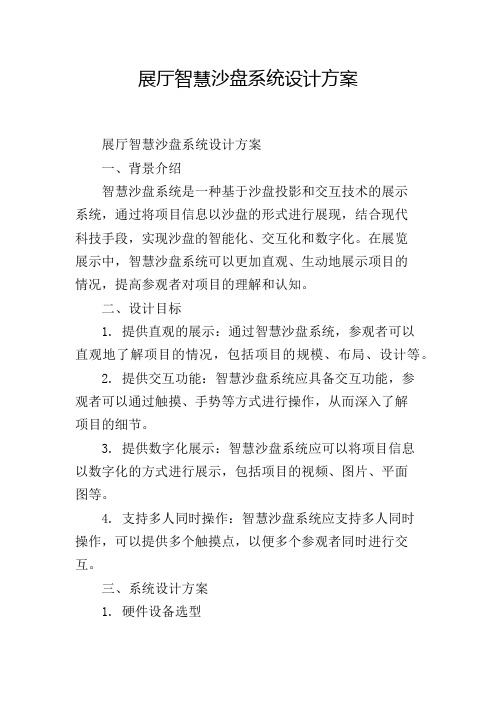 展厅智慧沙盘系统设计方案

展厅智慧沙盘系统设计方案

一、背景介绍

智慧沙盘系统是一种基于沙盘投影和交互技术的展示系统，通过将项目信息以沙盘的形式进行展现，结合现代科技手段，实现沙盘的智能化、交互化和数字化。在展览展示中，智慧沙盘系统可以更加直观、生动地展示项目的情况，提高参观者对项目的理解和认知。

二、设计目标

1. 提供直观的展示：通过智慧沙盘系统，参观者可以直观地了解项目的情况，包括项目的规模、布局、设计等。

2. 提供交互功能：智慧沙盘系统应具备交互功能，参观者可以通过触摸、手势等方式进行操作，从而深入了解项目的细节。

3. 提供数字化展示：智慧沙盘系统应可以将项目信息以数字化的方式进行展示，包括项目的视频、图片、平面图等。

4. 支持多人同时操作：智慧沙盘系统应支持多人同时操作，可以提供多个触摸点，以便多个参观者同时进行交互。

三、系统设计方案

1. 硬件设备选型